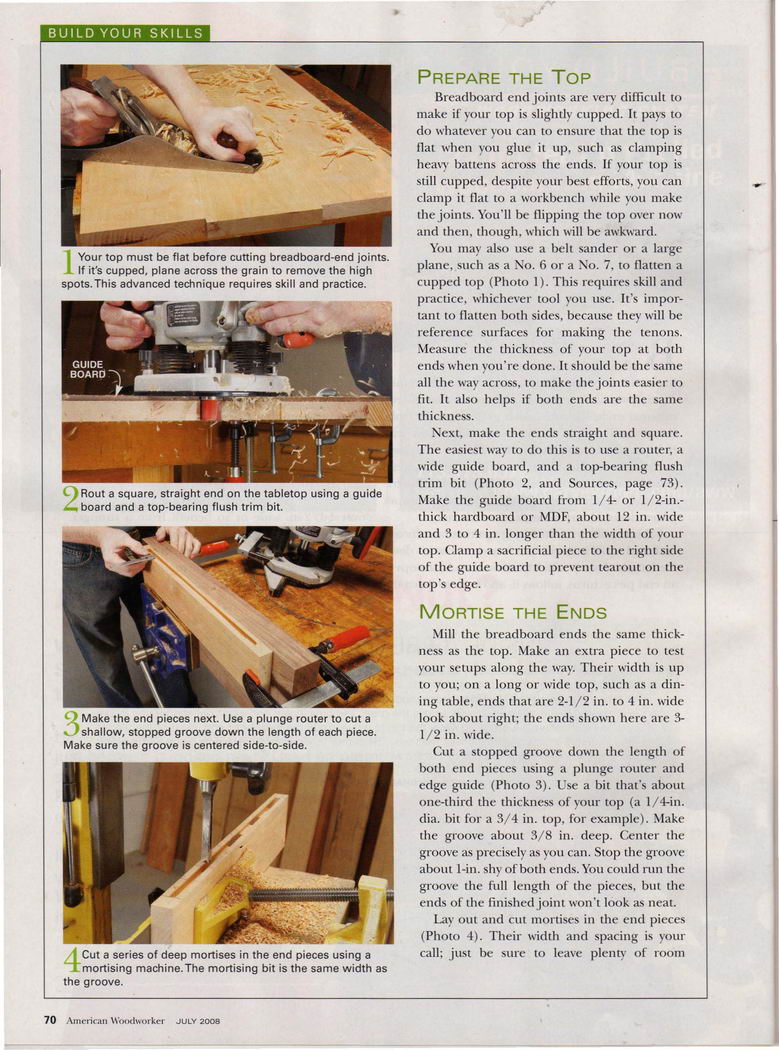 BUILD YOUR SKILLS

1 Your top must be flat before cutting breadboard-end joints. If it's cupped, plane across the grain to remove the high spots. This advanced technique requires skill and practice.

GUIDE BOARD

2 Rout a square, straight end on the tabletop using a guide board and a top-bearing flush trim bit.

3 Make the end pieces next. Use a plunge router to cut a shallow, stopped groove down the length of each piece. Make sure the groove is centered side-to-side.

4 Cut a series of deep mortises in the end pieces using a mortising machine. The mortising bit is the same width as the groove.

PREPARE THE TOP

Breadboard end joints are very difficult to make if your top is slightly cupped. It pays to do whatever you can to ensure that the top is flat when you glue it up, such as clamping heavy battens across the ends. If your top is still cupped, despite your best efforts, you can clamp it flat to a workbench while you make the joints. You'll be flipping the top over now and then, though, which will be awkward.

You may also use a belt sander or a large plane, such as a No. 6 or a No. 7, to flatten a cupped top (Photo 1). This requires skill and practice, whichever tool you use. It's important to flatten both sides, because they will be reference surfaces for making the tenons. Measure the thickness of your top at both ends when you're done. It should be the same all the way across, to make the joints easier to fit. It also helps if both ends are the same thickness.

Next, make the ends straight and square. The easiest way to do this is to use a router, a wide guide board, and a top-bearing flush trim bit (Photo 2, and Sources, page 73). Make the guide board from 1/4- or 1/2-in.-thick hardboard or MDF, about 12 in. wide and 3 to 4 in. longer than the width of your top. Clamp a sacrificial piece to the right side of the guide board to prevent tearout on the top's edge.

MORTISE THE ENDS

Mill the breadboard ends the same thickness as the top. Make an extra piece to test your setups along the way. Their width is up to you; on a long or wide top, such as a dining table, ends that are 2-1/2 in. to 4 in. wide look about right; the ends shown here are 3-1/2 in. wide.

Cut a stopped groove down the length of both end pieces using a plunge router and edge guide (Photo 3). Use a bit that's about one-third the thickness of your top (a 1/4-in. dia. bit for a 3/4 in. top, for example). Make the groove about 3/8 in. deep. Center the groove as precisely as you can. Stop the groove about 1-in. shy of both ends. You could run the groove the full length of the pieces, but the ends of the finished joint won't look as neat.

Lay out and cut mortises in the end pieces (Photo 4). Their width and spacing is your call; just be sure to leave plenty of room

70 American Woodworker JULY 2008